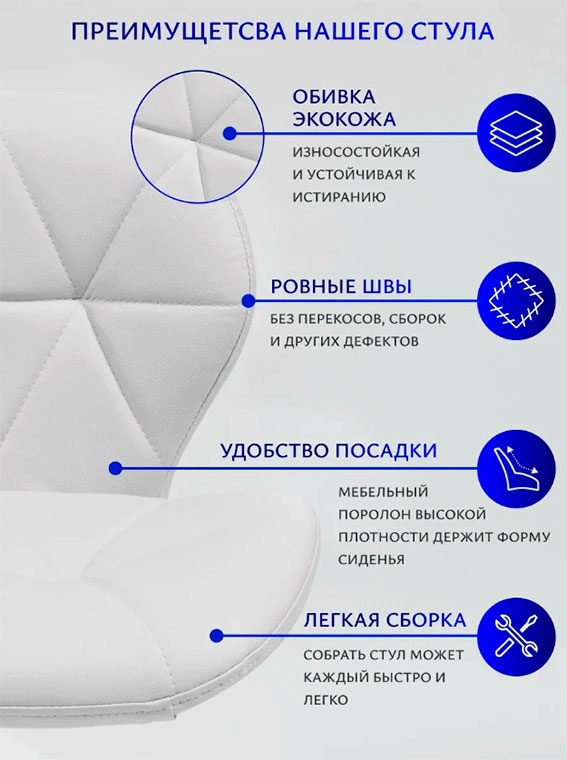 ПРЕИМУЩЕТСВА НАШЕГО СТУЛА

ОБИВКА ЭКОКОЖА

ИЗНОСОСТОЙКАЯ И УСТОЙЧИВАЯ К ИСТИРАНИЮ

РОВНЫЕ ШВЫ

БЕЗ ПЕРЕКОСОВ, СБОРОК И ДРУГИХ ДЕФЕКТОВ

УДОБСТВО ПОСАДКИ

МЕБЕЛЬНЫЙ ПОРОЛОН ВЫСОКОЙ ПЛОТНОСТИ ДЕРЖИТ ФОРМУ СИДЕНЬЯ

ЛЕГКАЯ СБОРКА

СОБРАТЬ СТУЛ МОЖЕТ КАЖДЫЙ БЫСТРО И ЛЕГКО